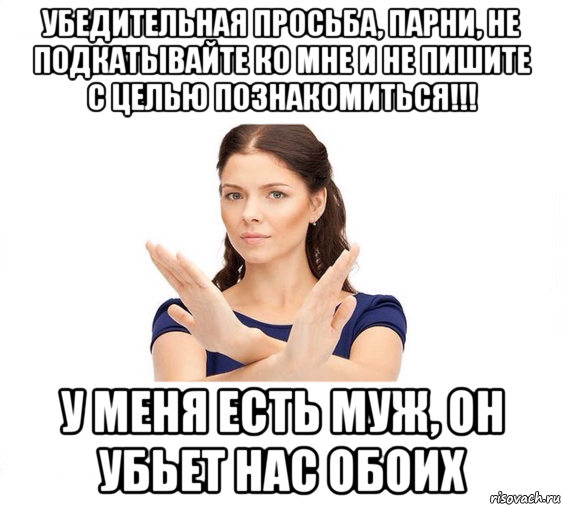 УБЕДИТЕЛЬНАЯ ПРОСЬБА, ПАРНИ, НЕ ПОДКАТЫВАЙТЕ КО МНЕ И НЕ ПИШИТЕ С ЦЕЛЬЮ ПОЗНАКОМИТЬСЯ!!!

У МЕНЯ ЕСТЬ МУЖ, ОН УБЬЕТ НАС ОБОИХ

risovach.ru